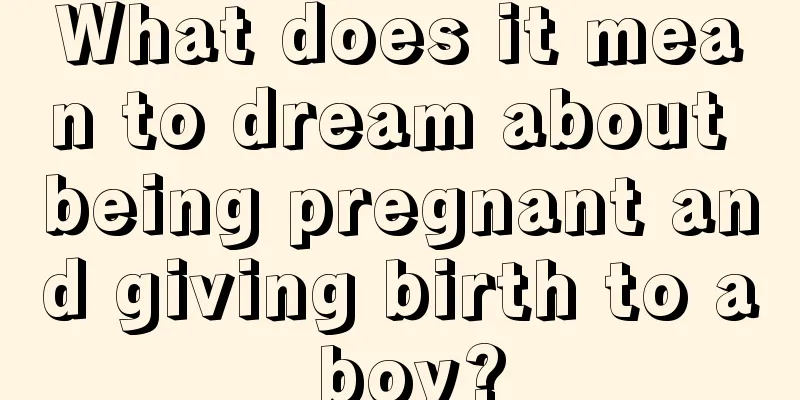 What does it mean to dream about being pregnant and giving birth to a boy?